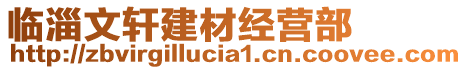 临淄文轩建材经营部
http://zbvirgillucia1.cn.coovee.com